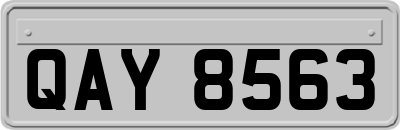 QAY 8563